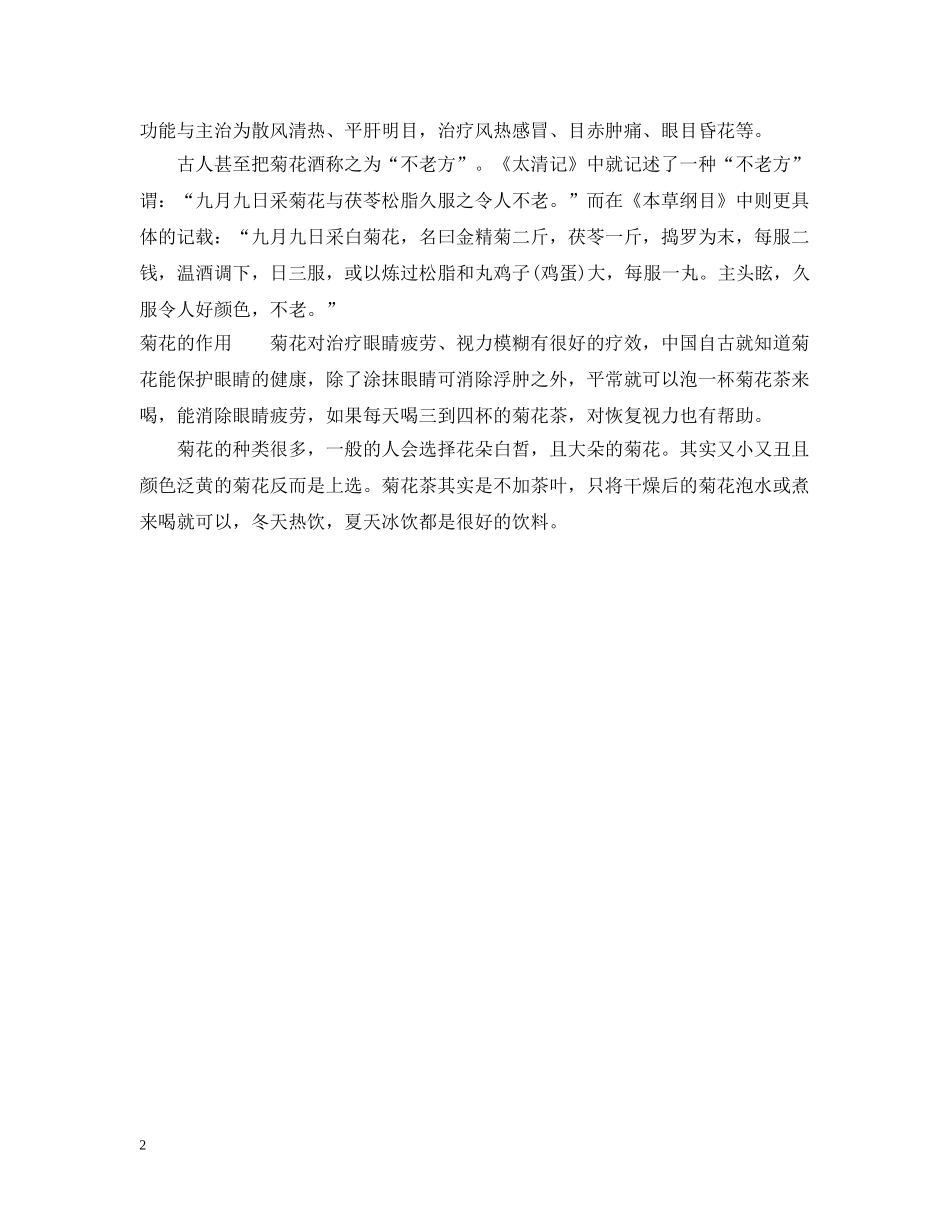 功能与主治为散风清热、平肝明目，治疗风热感冒、目赤肿痛、眼目昏花等。

古人甚至把菊花酒称之为“不老方”。《太清记》中就记述了一种“不老方”谓：“九月九日采菊花与茯苓松脂久服之令人不老。”而在《本草纲目》中则更具体的记载：“九月九日采白菊花，名曰金精菊二斤，茯苓一斤，捣罗为末，每服二钱，温酒调下，日三服，或以炼过松脂和丸鸡子(鸡蛋)大，每服一丸。主头眩，久服令人好颜色，不老。”

菊花的作用　　菊花对治疗眼睛疲劳、视力模糊有很好的疗效，中国自古就知道菊花能保护眼睛的健康，除了涂抹眼睛可消除浮肿之外，平常就可以泡一杯菊花茶来喝，能消除眼睛疲劳，如果每天喝三到四杯的菊花茶，对恢复视力也有帮助。

菊花的种类很多，一般的人会选择花朵白皙，且大朵的菊花。其实又小又丑且颜色泛黄的菊花反而是上选。菊花茶其实是不加茶叶，只将干燥后的菊花泡水或煮来喝就可以，冬天热饮，夏天冰饮都是很好的饮料。

2